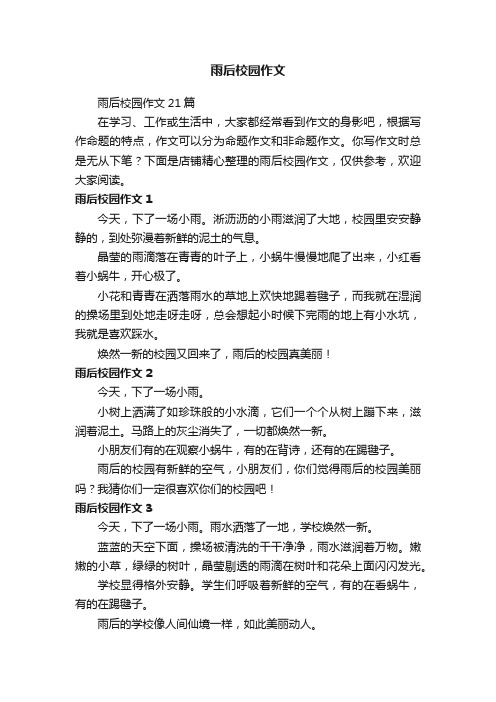 雨后校园作文

雨后校园作文 21 篇

在学习、工作或生活中，大家都经常看到作文的身影吧，根据写作命题的特点，作文可以分为命题作文和非命题作文。你写作文时总是无从下笔？下面是店铺精心整理的雨后校园作文，仅供参考，欢迎大家阅读。

雨后校园作文 1

今天，下了一场小雨。淅沥沥的小雨滋润了大地，校园里安安静静的，到处弥漫着新鲜的泥土的气息。

晶莹的雨滴落在青青的叶子上，小蜗牛慢慢地爬了出来，小红看着小蜗牛，开心极了。

小花和青青在洒落雨水的草地上欢快地踢着毽子，而我就在湿润的操场里到处地走呀走呀，总会想起小时候下完雨的地上有小水坑，我就是喜欢踩水。

焕然一新的校园又回来了，雨后的校园真美丽！

雨后校园作文 2

今天，下了一场小雨。

小树上洒满了如珍珠般的小水滴，它们一个个从树上蹦下来，滋润着泥土。马路上的灰尘消失了，一切都焕然一新。

小朋友们有的在观察小蜗牛，有的在背诗，还有的在踢毽子。

雨后的校园有新鲜的空气，小朋友们，你们觉得雨后的校园美丽吗？我猜你们一定很喜欢你们的校园吧！

雨后校园作文 3

今天，下了一场小雨。雨水洒落了一地，学校焕然一新。

蓝蓝的天空下面，操场被清洗的干干净净，雨水滋润着万物。嫩嫩的小草，绿绿的树叶，晶莹剔透的雨滴在树叶和花朵上面闪闪发光。

学校显得格外安静。学生们呼吸着新鲜的空气，有的在看蜗牛，有的在踢毽子。

雨后的学校像人间仙境一样，如此美丽动人。